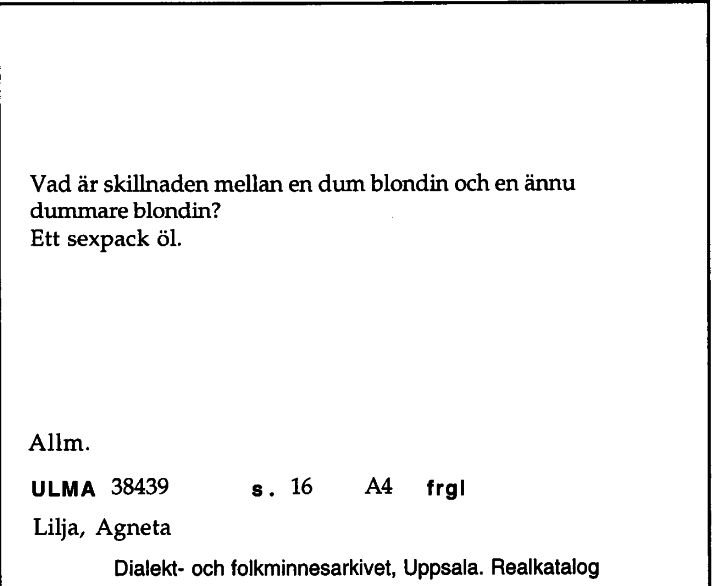 Vad är skillnaden mellan en dum blondin och en ännu dummare blondin?
Ett sexpack öl.

Allm.

ULMA 38439 s. 16 A4 frgl

Lilja, Agneta

Dialekt- och folkminnesarkivet, Uppsala. Realkatalog